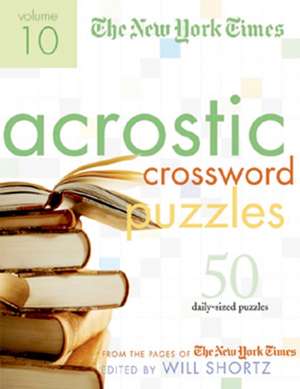 volume 10

The New York Times

acrostic crossword puzzles

50 daily-sized puzzles

FROM THE PAGES OF The New York Times
EDITED BY WILL SHORTZ